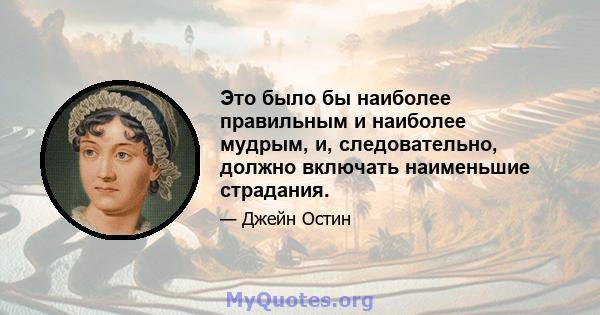 Это было бы наиболее правильным и наиболее мудрым, и, следовательно, должно включать наименьшие страдания.

— Джейн Остин

MyQuotes.org